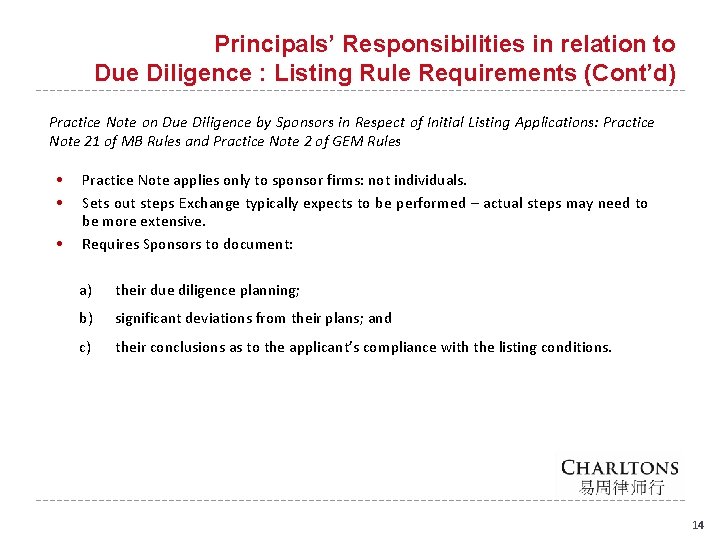 Principals' Responsibilities in relation to Due Diligence : Listing Rule Requirements (Cont'd)

Practice Note on Due Diligence by Sponsors in Respect of Initial Listing Applications: Practice Note 21 of MB Rules and Practice Note 2 of GEM Rules

• Practice Note applies only to sponsor firms: not individuals.
• Sets out steps Exchange typically expects to be performed – actual steps may need to be more extensive.
• Requires Sponsors to document:

a) their due diligence planning;

b) significant deviations from their plans; and

c) their conclusions as to the applicant's compliance with the listing conditions.

CHARLTONS
易周律师行

14